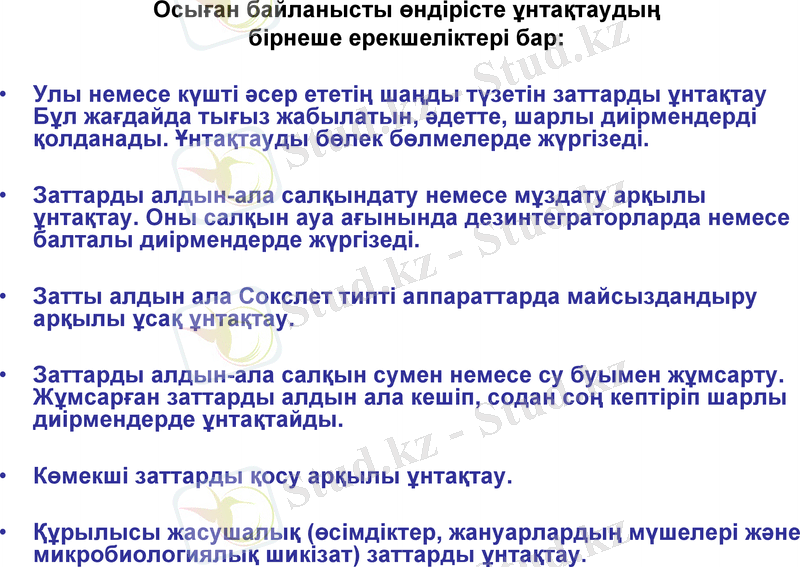 Осыған байланысты өндірісте ұнтақтаудың бірнеше ерекшеліктері бар:

• Улы немесе күшті әсер ететің шаңды түзетін заттарды ұнтақтау Бұл жағдайда тығыз жабылатын, әдетте, шарлы диірмендерді қолданады. Ұнтақтауды бөлек бөлмелерде жүргізеді.

• Заттарды алдын-ала салқындату немесе мұздату арқылы ұнтақтау. Оны салқын ауа ағынында дезинтеграторларда немесе балталы диірмендерде жүргізеді.

• Затты алдын ала Сокслет типті аппараттарда майсыздандыру арқылы ұсақ ұнтақтау.

• Заттарды алдын-ала салқын сумен немесе су буымен жұмсарту. Жұмсарған заттарды алдын ала кешіп, содан соң кептіріп шарлы диірмендерде ұнтақтайды.

• Көмекші заттарды қосу арқылы ұнтақтау.

• Құрылысы жасушалық (өсімдіктер, жануарлардың мүшелері және микробиологиялық шикізат) заттарды ұнтақтау.

Stud.kz - Stud.kz